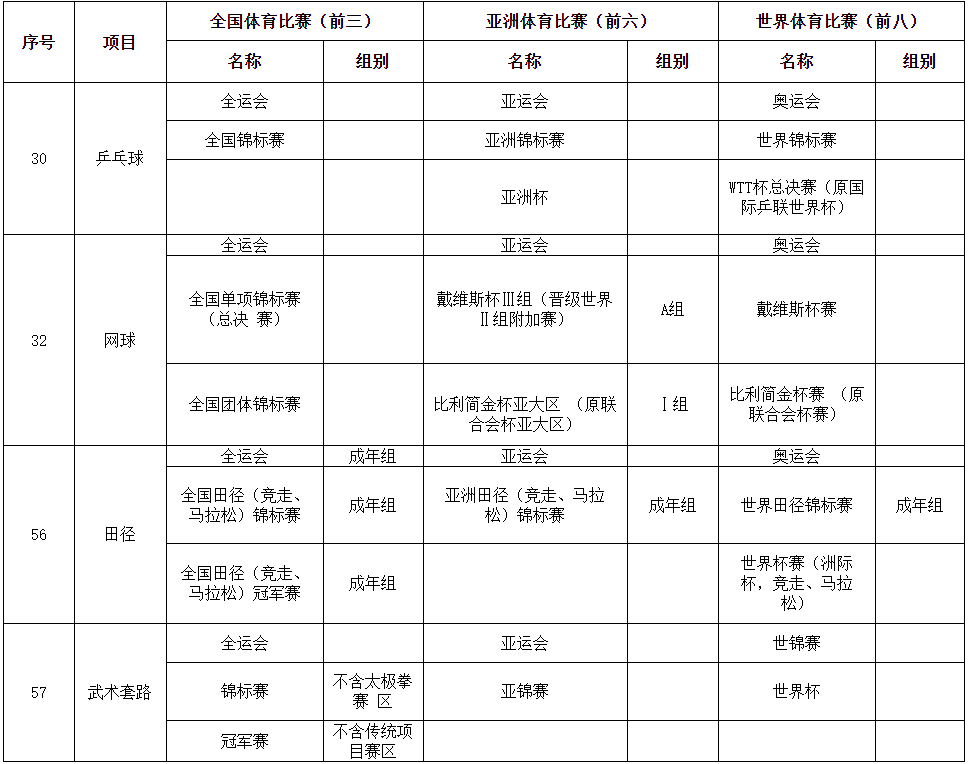 | 序号 | 项目 | 全国体育比赛（前三） | | 亚洲体育比赛（前六） | | 世界体育比赛（前八） | |
|---|---|---|---|---|---|---|---|
| | | 名称 | 组别 | 名称 | 组别 | 名称 | 组别 |
| 30 | 乒乓球 | 全运会 | | 亚运会 | | 奥运会 | |
| | | 全国锦标赛 | | 亚洲锦标赛 | | 世界锦标赛 | |
| | | | | 亚洲杯 | | WTT杯总决赛（原国际乒联世界杯） | |
| 32 | 网球 | 全运会 | | 亚运会 | | 奥运会 | |
| | | 全国单项锦标赛（总决 赛） | | 戴维斯杯Ⅲ组（晋级世界Ⅱ组附加赛） | A组 | 戴维斯杯赛 | |
| | | 全国团体锦标赛 | | 比利简金杯亚大区 （原联合会杯亚大区） | Ⅰ组 | 比利简金杯赛 （原联合会杯赛） | |
| 56 | 田径 | 全运会 | 成年组 | 亚运会 | | 奥运会 | |
| | | 全国田径（竞走、马拉松）锦标赛 | 成年组 | 亚洲田径（竞走、马拉松）锦标赛 | 成年组 | 世界田径锦标赛 | 成年组 |
| | | 全国田径（竞走、马拉松）冠军赛 | 成年组 | | | 世界杯赛（洲际杯，竞走、马拉松） | |
| 57 | 武术套路 | 全运会 | | 亚运会 | | 世锦赛 | |
| | | 锦标赛 | 不含太极拳赛 区 | 亚锦赛 | | 世界杯 | |
| | | 冠军赛 | 不含传统项目赛区 | | | | |